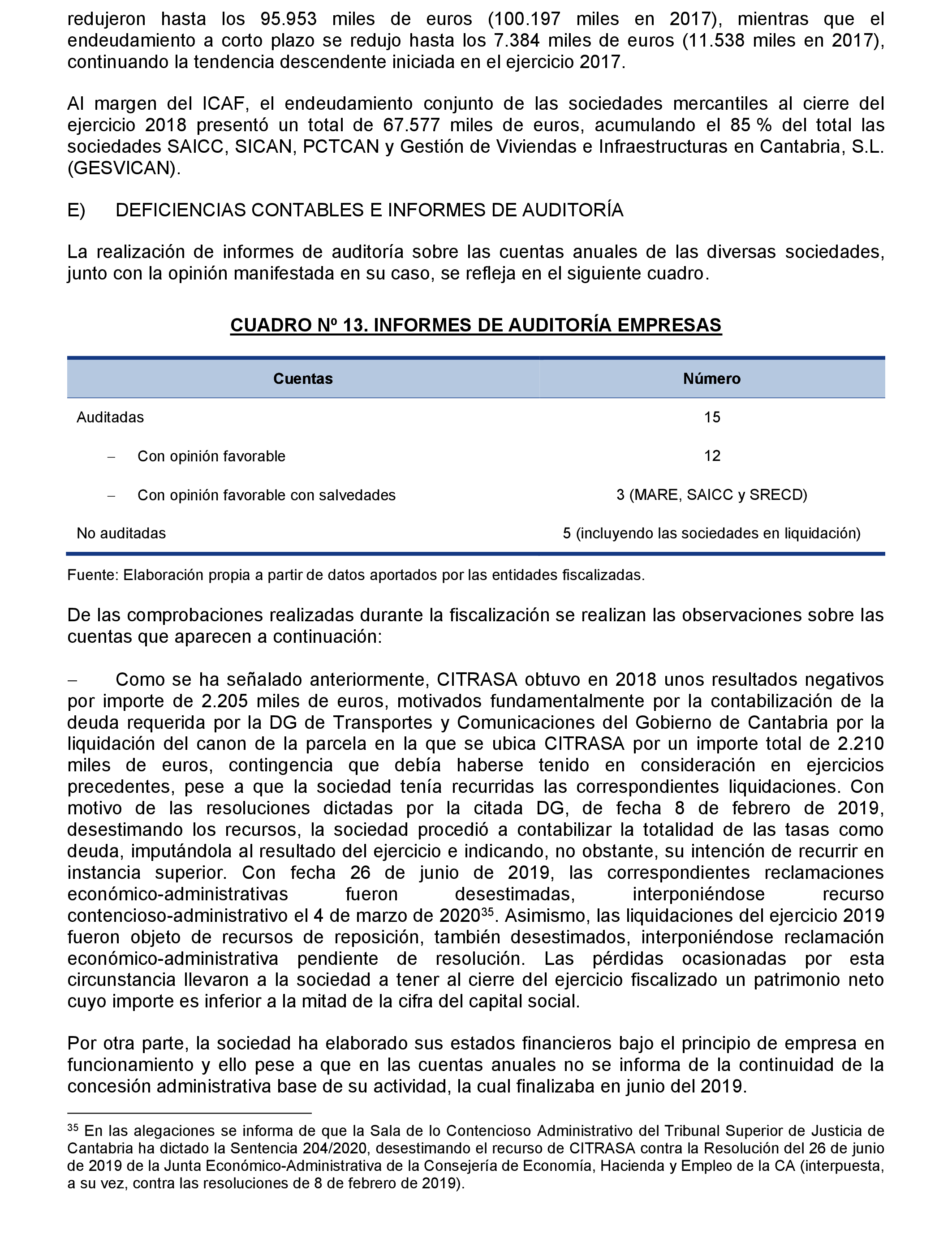 redujeron hasta los 95.953 miles de euros (100.197 miles en 2017), mientras que el endeudamiento a corto plazo se redujo hasta los 7.384 miles de euros (11.538 miles en 2017), continuando la tendencia descendente iniciada en el ejercicio 2017.

Al margen del ICAF, el endeudamiento conjunto de las sociedades mercantiles al cierre del ejercicio 2018 presentó un total de 67.577 miles de euros, acumulando el 85 % del total las sociedades SAICC, SICAN, PCTCAN y Gestión de Viviendas e Infraestructuras en Cantabria, S.L. (GESVICAN).

E) DEFICIENCIAS CONTABLES E INFORMES DE AUDITORÍA

La realización de informes de auditoría sobre las cuentas anuales de las diversas sociedades, junto con la opinión manifestada en su caso, se refleja en el siguiente cuadro.

CUADRO Nº 13. INFORMES DE AUDITORÍA EMPRESAS

| Cuentas | Número |
|---|---|
| Auditadas | 15 |
| – Con opinión favorable | 12 |
| – Con opinión favorable con salvedades | 3 (MARE, SAICC y SRECD) |
| No auditadas | 5 (incluyendo las sociedades en liquidación) |

Fuente: Elaboración propia a partir de datos aportados por las entidades fiscalizadas.

De las comprobaciones realizadas durante la fiscalización se realizan las observaciones sobre las cuentas que aparecen a continuación:

– Como se ha señalado anteriormente, CITRASA obtuvo en 2018 unos resultados negativos por importe de 2.205 miles de euros, motivados fundamentalmente por la contabilización de la deuda requerida por la DG de Transportes y Comunicaciones del Gobierno de Cantabria por la liquidación del canon de la parcela en la que se ubica CITRASA por un importe total de 2.210 miles de euros, contingencia que debía haberse tenido en consideración en ejercicios precedentes, pese a que la sociedad tenía recurridas las correspondientes liquidaciones. Con motivo de las resoluciones dictadas por la citada DG, de fecha 8 de febrero de 2019, desestimando los recursos, la sociedad procedió a contabilizar la totalidad de las tasas como deuda, imputándola al resultado del ejercicio e indicando, no obstante, su intención de recurrir en instancia superior. Con fecha 26 de junio de 2019, las correspondientes reclamaciones económico-administrativas fueron desestimadas, interponiéndose recurso contencioso-administrativo el 4 de marzo de 2020$^{35}$. Asimismo, las liquidaciones del ejercicio 2019 fueron objeto de recursos de reposición, también desestimados, interponiéndose reclamación económico-administrativa pendiente de resolución. Las pérdidas ocasionadas por esta circunstancia llevaron a la sociedad a tener al cierre del ejercicio fiscalizado un patrimonio neto cuyo importe es inferior a la mitad de la cifra del capital social.

Por otra parte, la sociedad ha elaborado sus estados financieros bajo el principio de empresa en funcionamiento y ello pese a que en las cuentas anuales no se informa de la continuidad de la concesión administrativa base de su actividad, la cual finalizaba en junio del 2019.

$^{35}$ En las alegaciones se informa de que la Sala de lo Contencioso Administrativo del Tribunal Superior de Justicia de Cantabria ha dictado la Sentencia 204/2020, desestimando el recurso de CITRASA contra la Resolución del 26 de junio de 2019 de la Junta Económico-Administrativa de la Consejería de Economía, Hacienda y Empleo de la CA (interpuesta, a su vez, contra las resoluciones de 8 de febrero de 2019).